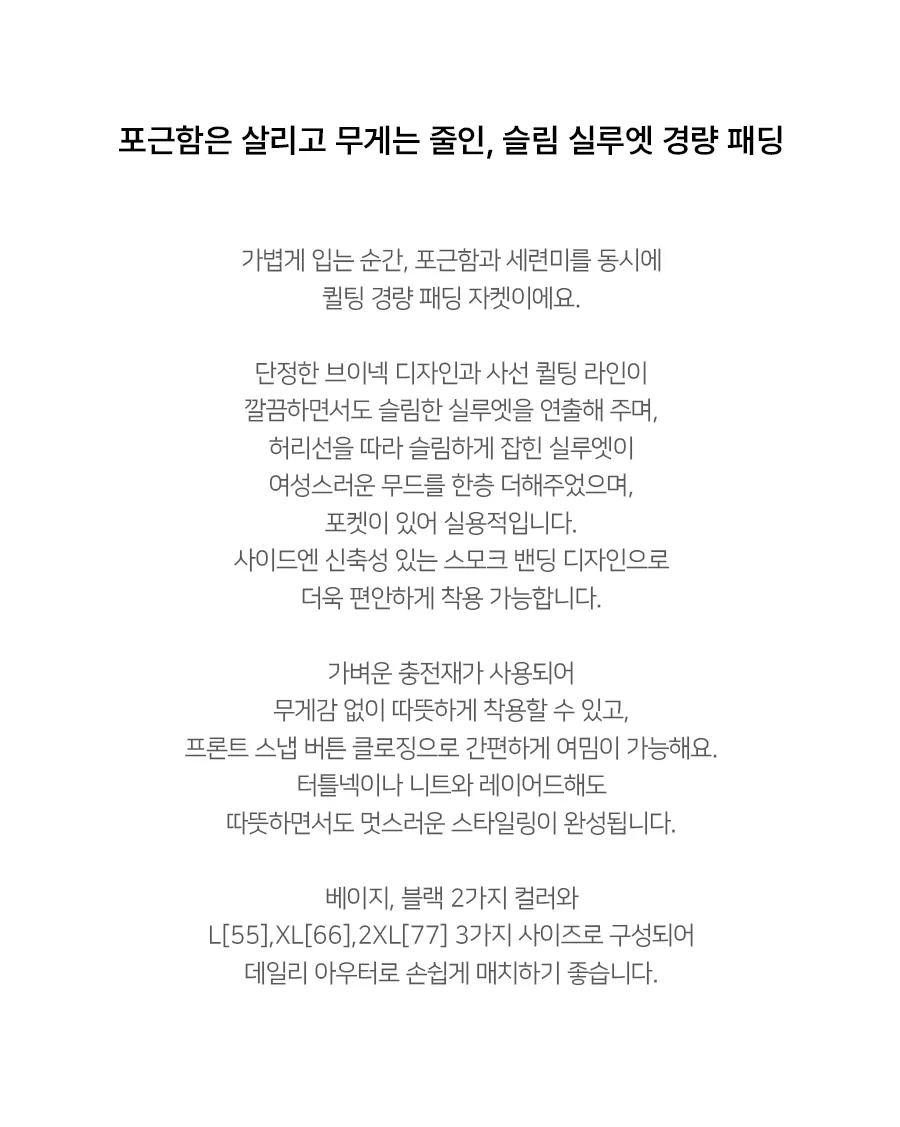 포근함은 살리고 무게는 줄인, 슬림 실루엣 경량 패딩

가볍게 입는 순간, 포근함과 세련미를 동시에
퀼팅 경량 패딩 자켓이에요.

단정한 브이넥 디자인과 사선 퀼팅 라인이
깔끔하면서도 슬림한 실루엣을 연출해 주며,
허리선을 따라 슬림하게 잡힌 실루엣이
여성스러운 무드를 한층 더해주었으며,
포켓이 있어 실용적입니다.
사이드엔 신축성 있는 스모크 밴딩 디자인으로
더욱 편안하게 착용 가능합니다.

가벼운 충전재가 사용되어
무게감 없이 따뜻하게 착용할 수 있고,
프론트 스냅 버튼 클로징으로 간편하게 여밈이 가능해요.
터틀넥이나 니트와 레이어드해도
따뜻하면서도 멋스러운 스타일링이 완성됩니다.

베이지, 블랙 2가지 컬러와
L[55],XL[66],2XL[77] 3가지 사이즈로 구성되어
데일리 아우터로 손쉽게 매치하기 좋습니다.